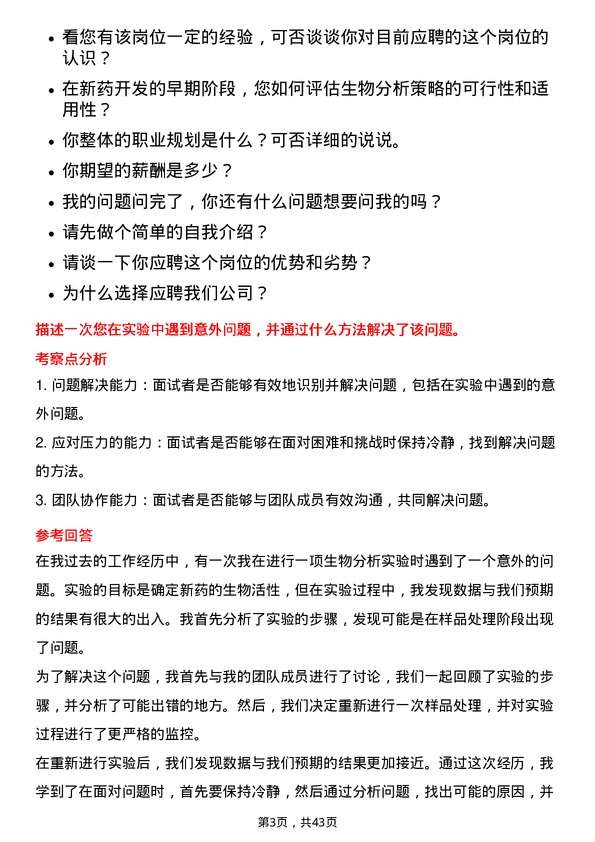 • 看您有该岗位一定的经验，可否谈谈你对目前应聘的这个岗位的认识？

• 在新药开发的早期阶段，您如何评估生物分析策略的可行性和适用性？

• 你整体的职业规划是什么？可否详细的说说。

• 你期望的薪酬是多少？

• 我的问题问完了，你还有什么问题想要问我的吗？

• 请先做个简单的自我介绍？

• 请谈一下你应聘这个岗位的优势和劣势？

• 为什么选择应聘我们公司？

描述一次您在实验中遇到意外问题，并通过什么方法解决了该问题。

考察点分析

1. 问题解决能力：面试者是否能够有效地识别并解决问题，包括在实验中遇到的意外问题。

2. 应对压力的能力：面试者是否能够在面对困难和挑战时保持冷静，找到解决问题的方法。

3. 团队协作能力：面试者是否能够与团队成员有效沟通，共同解决问题。

参考回答

在我过去的工作经历中，有一次我在进行一项生物分析实验时遇到了一个意外的问题。实验的目标是确定新药的生物活性，但在实验过程中，我发现数据与我们预期的结果有很大的出入。我首先分析了实验的步骤，发现可能是在样品处理阶段出现了问题。

为了解决这个问题，我首先与我的团队成员进行了讨论，我们一起回顾了实验的步骤，并分析了可能出错的地方。然后，我们决定重新进行一次样品处理，并对实验过程进行了更严格的监控。

在重新进行实验后，我们发现数据与我们预期的结果更加接近。通过这次经历，我学到了在面对问题时，首先要保持冷静，然后通过分析问题，找出可能的原因，并

第3页，共43页